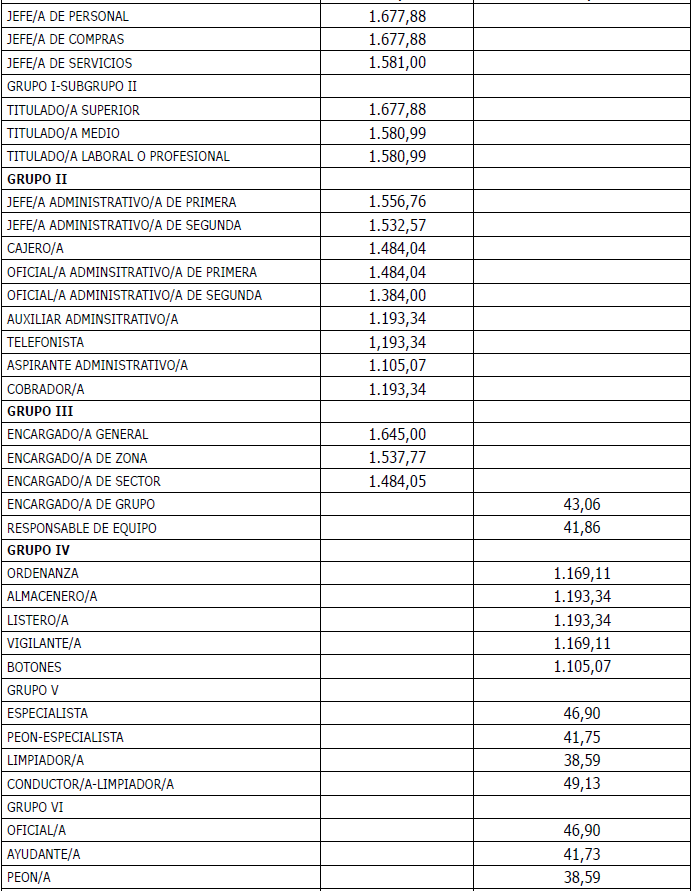 | | | |
|---|---|---|
| JEFE/A DE PERSONAL | 1.677,88 | |
| JEFE/A DE COMPRAS | 1.677,88 | |
| JEFE/A DE SERVICIOS | 1.581,00 | |
| GRUPO I-SUBGRUPO II | | |
| TITULADO/A SUPERIOR | 1.677,88 | |
| TITULADO/A MEDIO | 1.580,99 | |
| TITULADO/A LABORAL O PROFESIONAL | 1.580,99 | |
| **GRUPO II** | | |
| JEFE/A ADMINISTRATIVO/A DE PRIMERA | 1.556,76 | |
| JEFE/A ADMINISTRATIVO/A DE SEGUNDA | 1.532,57 | |
| CAJERO/A | 1.484,04 | |
| OFICIAL/A ADMINSITRATIVO/A DE PRIMERA | 1.484,04 | |
| OFICIAL/A ADMINISTRATIVO/A DE SEGUNDA | 1.384,00 | |
| AUXILIAR ADMINSITRATIVO/A | 1.193,34 | |
| TELEFONISTA | 1,193,34 | |
| ASPIRANTE ADMINISTRATIVO/A | 1.105,07 | |
| COBRADOR/A | 1.193,34 | |
| **GRUPO III** | | |
| ENCARGADO/A GENERAL | 1.645,00 | |
| ENCARGADO/A DE ZONA | 1.537,77 | |
| ENCARGADO/A DE SECTOR | 1.484,05 | |
| ENCARGADO/A DE GRUPO | | 43,06 |
| RESPONSABLE DE EQUIPO | | 41,86 |
| **GRUPO IV** | | |
| ORDENANZA | | 1.169,11 |
| ALMACENERO/A | | 1.193,34 |
| LISTERO/A | | 1.193,34 |
| VIGILANTE/A | | 1.169,11 |
| BOTONES | | 1.105,07 |
| GRUPO V | | |
| ESPECIALISTA | | 46,90 |
| PEON-ESPECIALISTA | | 41,75 |
| LIMPIADOR/A | | 38,59 |
| CONDUCTOR/A-LIMPIADOR/A | | 49,13 |
| GRUPO VI | | |
| OFICIAL/A | | 46,90 |
| AYUDANTE/A | | 41,73 |
| PEON/A | | 38,59 |